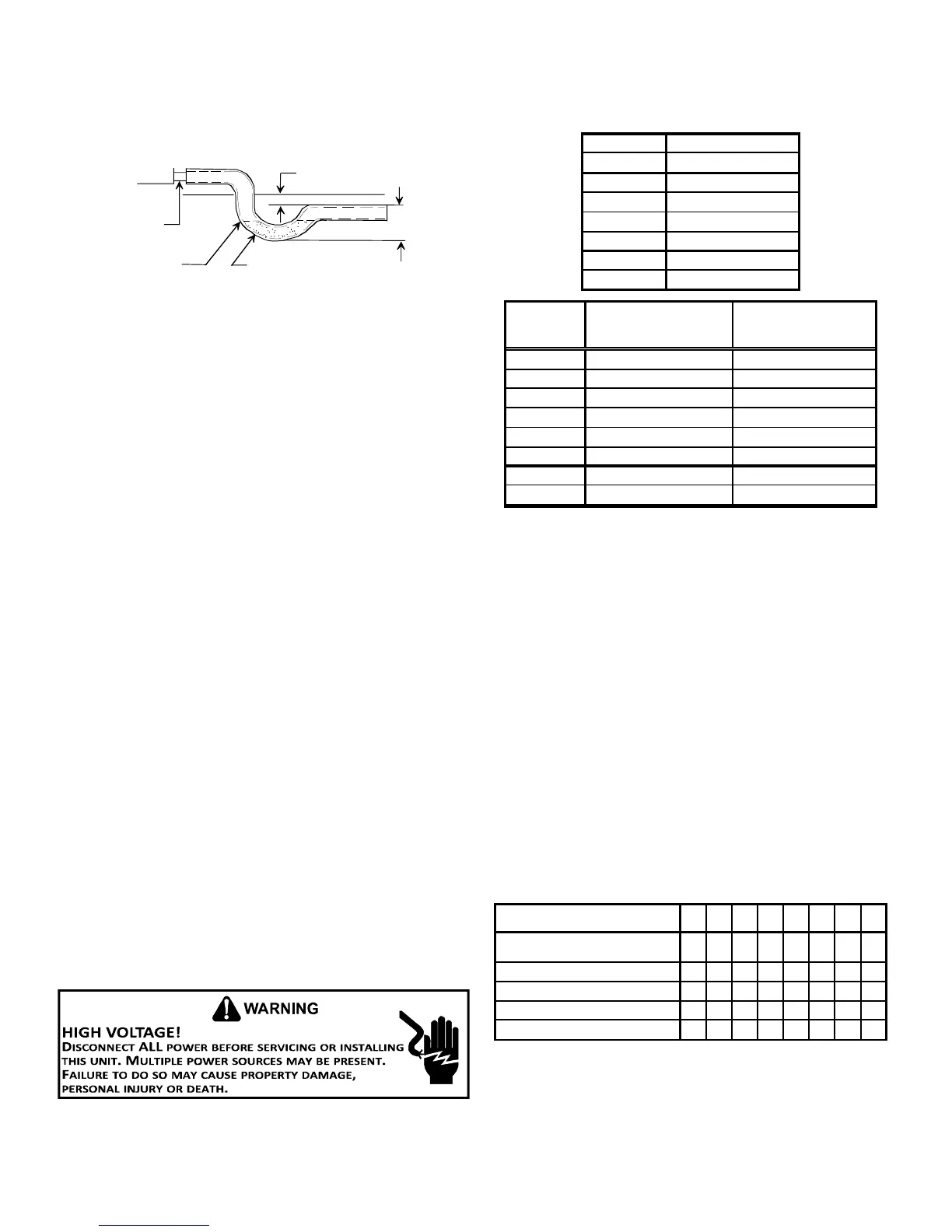 WARNING

HIGH VOLTAGE!
DISCONNECT ALL POWER BEFORE SERVICING OR INSTALLING THIS UNIT. MULTIPLE POWER SOURCES MAY BE PRESENT. FAILURE TO DO SO MAY CAUSE PROPERTY DAMAGE, PERSONAL INJURY OR DEATH.